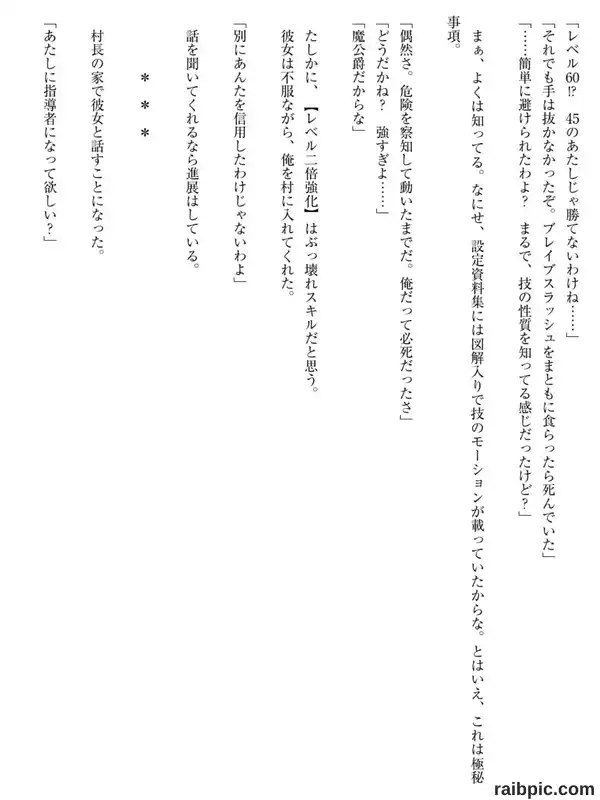 「レベル60⁉　45のあたしじゃ勝てないわけね……」
「それでも手は抜かなかったぞ。ブレイブスラッシュをまともに食らったら死んでいた」
「……簡単に避けられたわよ？　まるで、技の性質を知ってる感じだったけど？」
まぁ、よくは知ってる。なにせ、設定資料集には図解入りで技のモーションが載っていたからな。とはいえ、これは極秘事項。

「偶然さ。危険を察知して動いたまでだ。俺だって必死だったさ」
「どうだかね？　強すぎよ……」
「魔公爵だからな」
たしかに、【レベル二倍強化】はぶっ壊れスキルだと思う。
彼女は不服ながら、俺を村に入れてくれた。

「別にあんたを信用したわけじゃないわよ」
話を聞いてくれるなら進展はしている。

＊＊＊

村長の家で彼女と話すことになった。
「あたしに指導者になって欲しい？」

raibpic.com